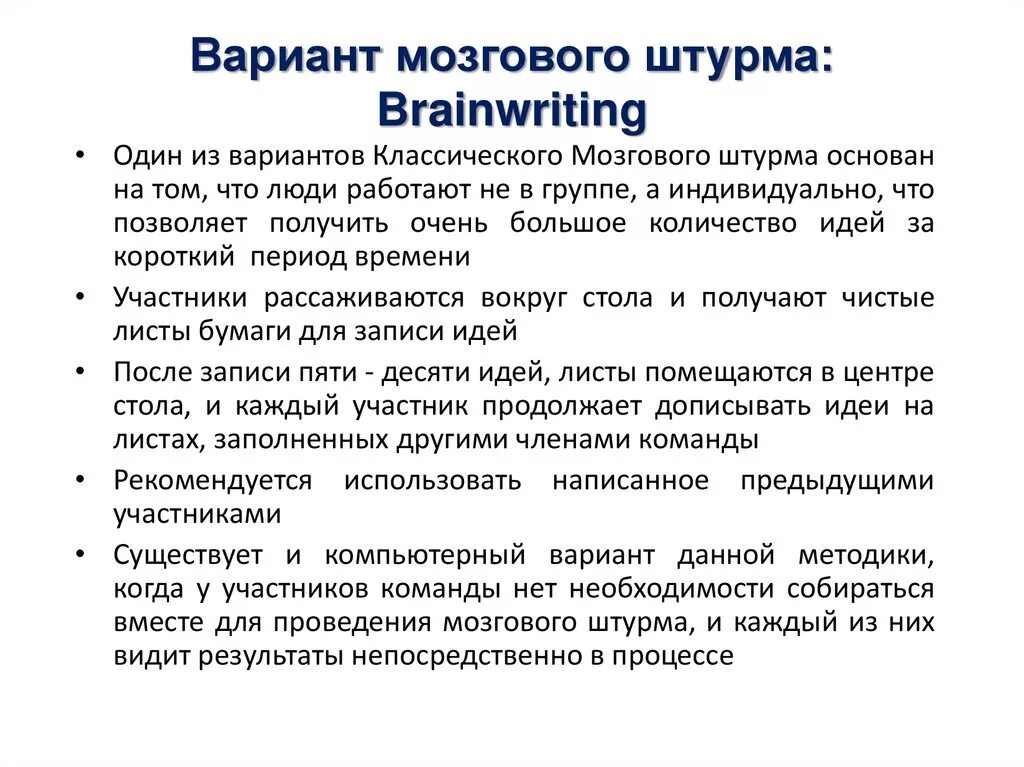 Вариант мозгового штурма: Brainwriting

• Один из вариантов Классического Мозгового штурма основан на том, что люди работают не в группе, а индивидуально, что позволяет получить очень большое количество идей за короткий период времени

• Участники рассаживаются вокруг стола и получают чистые листы бумаги для записи идей

• После записи пяти - десяти идей, листы помещаются в центре стола, и каждый участник продолжает дописывать идеи на листах, заполненных другими членами команды

• Рекомендуется использовать написанное предыдущими участниками

• Существует и компьютерный вариант данной методики, когда у участников команды нет необходимости собираться вместе для проведения мозгового штурма, и каждый из них видит результаты непосредственно в процессе